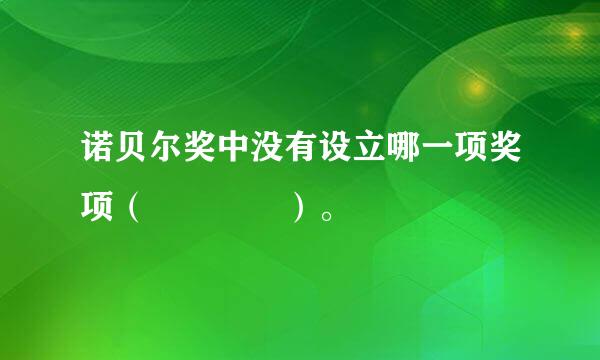 诺贝尔奖中没有设立哪一项奖项（　　　　　　）。